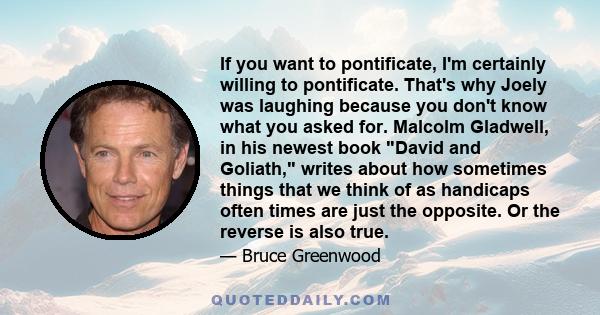 If you want to pontificate, I'm certainly willing to pontificate. That's why Joely was laughing because you don't know what you asked for. Malcolm Gladwell, in his newest book "David and Goliath," writes about how sometimes things that we think of as handicaps often times are just the opposite. Or the reverse is also true.

— Bruce Greenwood

QUOTEDDAILY.COM